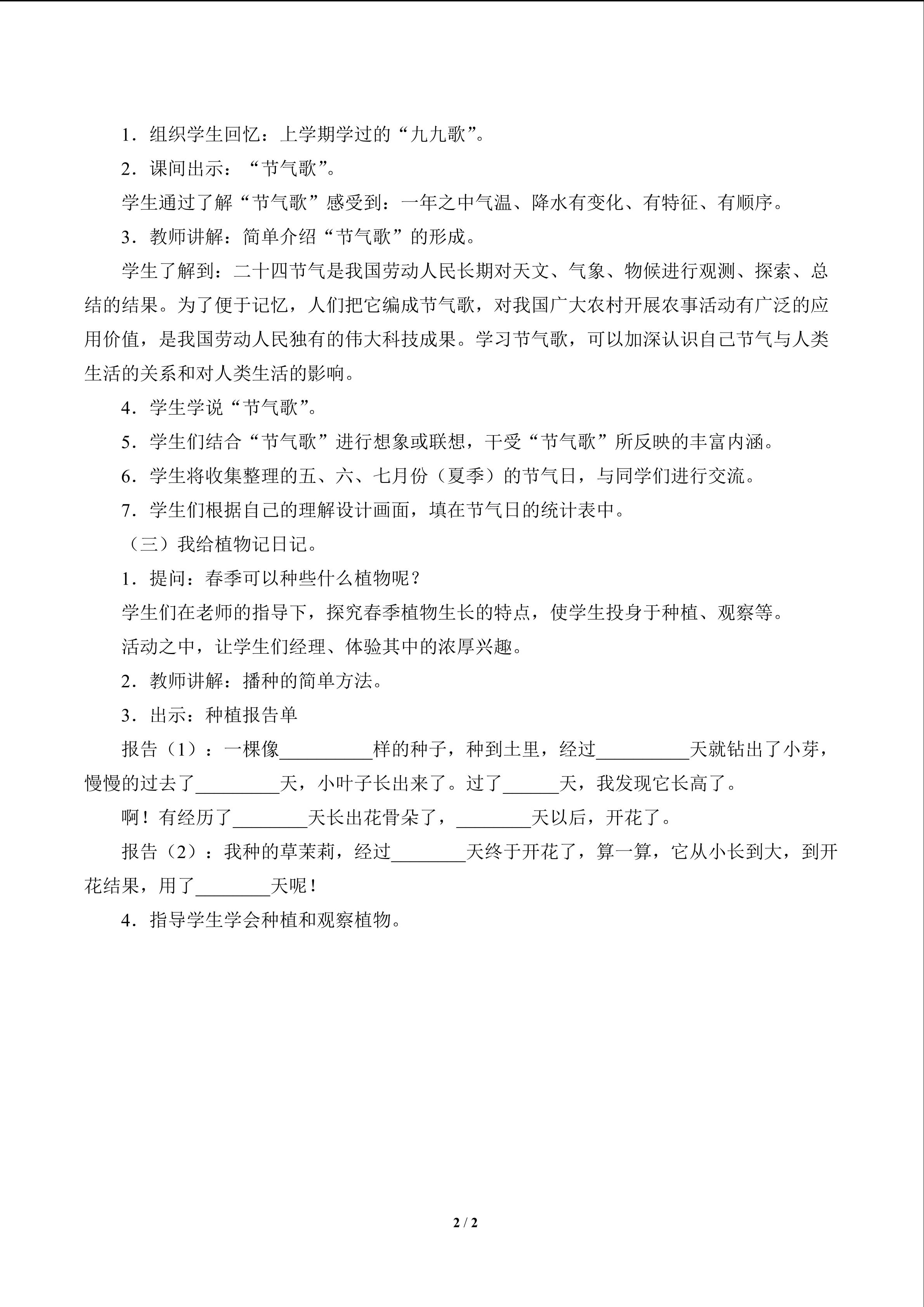 1．组织学生回忆：上学期学过的“九九歌”。

2．课间出示：“节气歌”。

学生通过了解“节气歌”感受到：一年之中气温、降水有变化、有特征、有顺序。

3．教师讲解：简单介绍“节气歌”的形成。

学生了解到：二十四节气是我国劳动人民长期对天文、气象、物候进行观测、探索、总结的结果。为了便于记忆，人们把它编成节气歌，对我国广大农村开展农事活动有广泛的应用价值，是我国劳动人民独有的伟大科技成果。学习节气歌，可以加深认识自己节气与人类生活的关系和对人类生活的影响。

4．学生学说“节气歌”。

5．学生们结合“节气歌”进行想象或联想，干受“节气歌”所反映的丰富内涵。

6．学生将收集整理的五、六、七月份（夏季）的节气日，与同学们进行交流。

7．学生们根据自己的理解设计画面，填在节气日的统计表中。

（三）我给植物记日记。

1．提问：春季可以种些什么植物呢？

学生们在老师的指导下，探究春季植物生长的特点，使学生投身于种植、观察等。

活动之中，让学生们经理、体验其中的浓厚兴趣。

2．教师讲解：播种的简单方法。

3．出示：种植报告单

报告（1）：一棵像____样的种子，种到土里，经过____天就钻出了小芽，慢慢的过去了____天，小叶子长出来了。过了____天，我发现它长高了。

啊！有经历了____天长出花骨朵了，____天以后，开花了。

报告（2）：我种的草茉莉，经过____天终于开花了，算一算，它从小长到大，到开花结果，用了____天呢！

4．指导学生学会种植和观察植物。

2 / 2